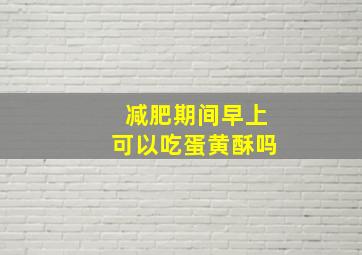 减肥期间早上
可以吃蛋黄酥吗